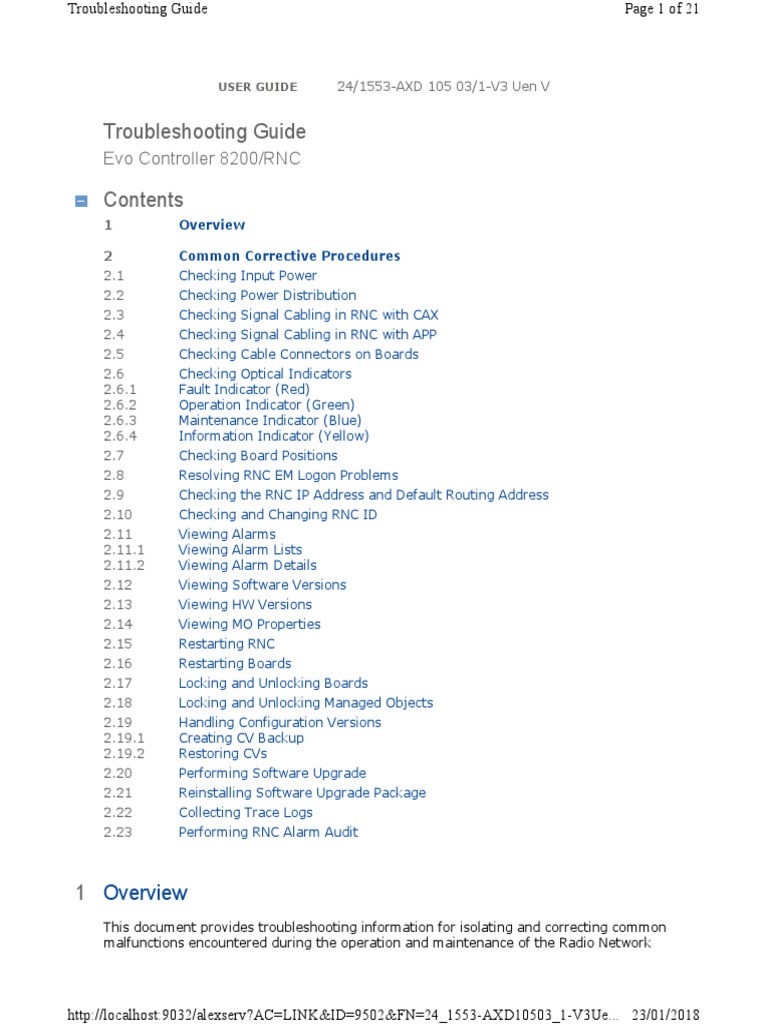 Troubleshooting Guide

Page 1 of 21

USER GUIDE 24/1553-AXD 105 03/1-V3 Uen V

Troubleshooting Guide
Evo Controller 8200/RNC

Contents

1 Overview

2 Common Corrective Procedures
2.1 Checking Input Power
2.2 Checking Power Distribution
2.3 Checking Signal Cabling in RNC with CAX
2.4 Checking Signal Cabling in RNC with APP
2.5 Checking Cable Connectors on Boards
2.6 Checking Optical Indicators
2.6.1 Fault Indicator (Red)
2.6.2 Operation Indicator (Green)
2.6.3 Maintenance Indicator (Blue)
2.6.4 Information Indicator (Yellow)
2.7 Checking Board Positions
2.8 Resolving RNC EM Logon Problems
2.9 Checking the RNC IP Address and Default Routing Address
2.10 Checking and Changing RNC ID
2.11 Viewing Alarms
2.11.1 Viewing Alarm Lists
2.11.2 Viewing Alarm Details
2.12 Viewing Software Versions
2.13 Viewing HW Versions
2.14 Viewing MO Properties
2.15 Restarting RNC
2.16 Restarting Boards
2.17 Locking and Unlocking Boards
2.18 Locking and Unlocking Managed Objects
2.19 Handling Configuration Versions
2.19.1 Creating CV Backup
2.19.2 Restoring CVs
2.20 Performing Software Upgrade
2.21 Reinstalling Software Upgrade Package
2.22 Collecting Trace Logs
2.23 Performing RNC Alarm Audit

1 Overview

This document provides troubleshooting information for isolating and correcting common malfunctions encountered during the operation and maintenance of the Radio Network

http://localhost:9032/alexserv?AC=LINK&ID=9502&FN=24_1553-AXD10503_1-V3Ue... 23/01/2018